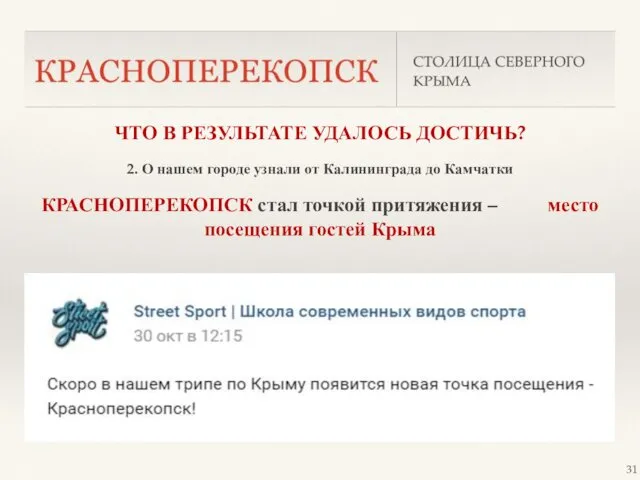 КРАСНОПЕРЕКОПСК

СТОЛИЦА СЕВЕРНОГО КРЫМА

ЧТО В РЕЗУЛЬТАТЕ УДАЛОСЬ ДОСТИЧЬ?

2. О нашем городе узнали от Калининграда до Камчатки

КРАСНОПЕРЕКОПСК стал точкой притяжения – место посещения гостей Крыма

Street Sport

Street Sport | Школа современных видов спорта
30 окт в 12:15

Скоро в нашем трипе по Крыму появится новая точка посещения - Красноперекопск!

31